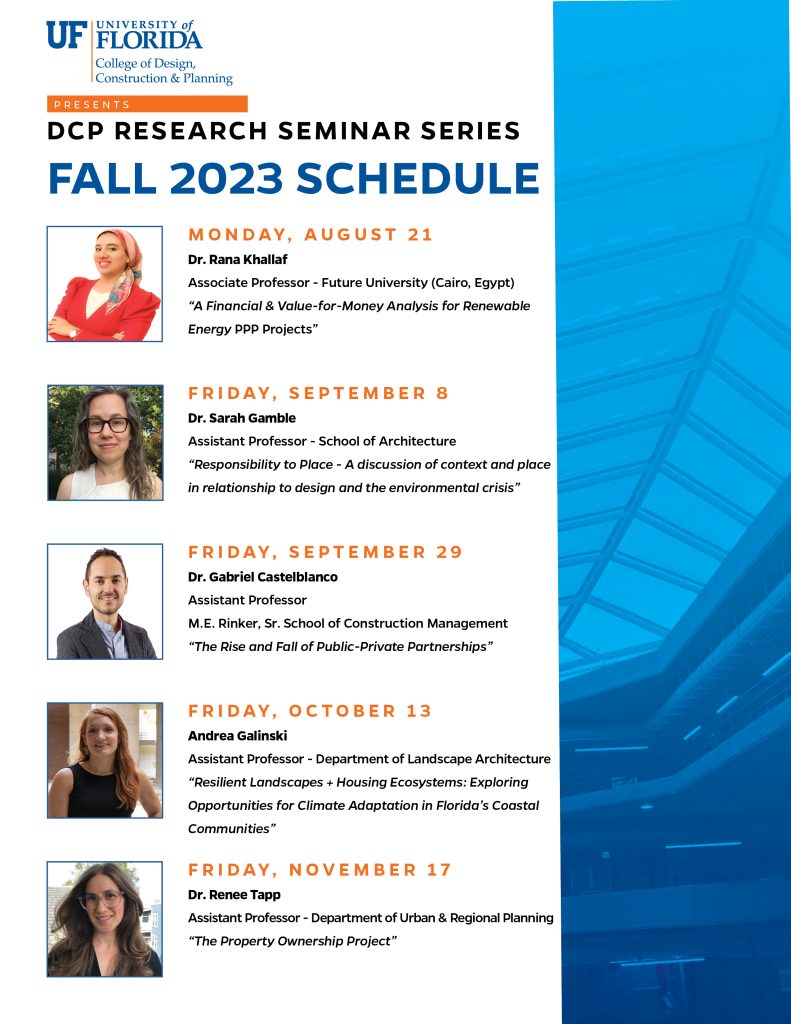 UF UNIVERSITY of FLORIDA
College of Design, Construction & Planning

PRESENTS
DCP RESEARCH SEMINAR SERIES
FALL 2023 SCHEDULE

MONDAY, AUGUST 21
Dr. Rana Khallaf
Associate Professor - Future University (Cairo, Egypt)
"A Financial & Value-for-Money Analysis for Renewable Energy PPP Projects"

FRIDAY, SEPTEMBER 8
Dr. Sarah Gamble
Assistant Professor - School of Architecture
"Responsibility to Place - A discussion of context and place in relationship to design and the environmental crisis"

FRIDAY, SEPTEMBER 29
Dr. Gabriel Castelblanco
Assistant Professor
M.E. Rinker, Sr. School of Construction Management
"The Rise and Fall of Public-Private Partnerships"

FRIDAY, OCTOBER 13
Andrea Galinski
Assistant Professor - Department of Landscape Architecture
"Resilient Landscapes + Housing Ecosystems: Exploring Opportunities for Climate Adaptation in Florida's Coastal Communities"

FRIDAY, NOVEMBER 17
Dr. Renee Tapp
Assistant Professor - Department of Urban & Regional Planning
"The Property Ownership Project"